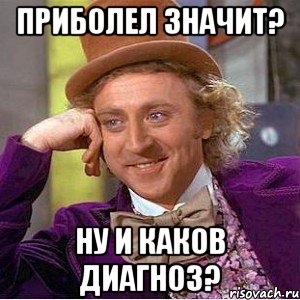 ПРИБОЛЕЛ ЗНАЧИТ?

НУ И КАКОВ ДИАГНОЗ?

risovach.ru